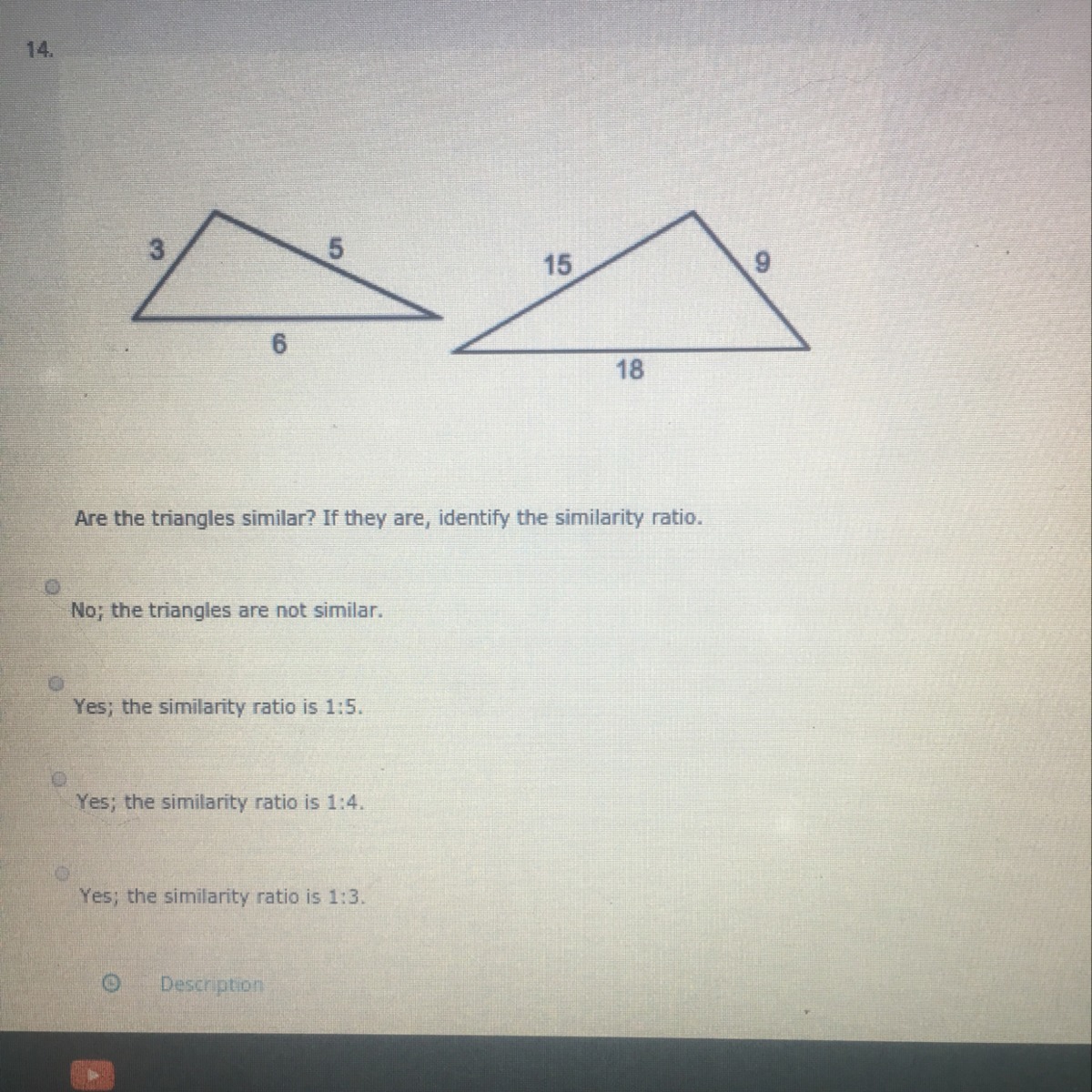 14.

3
5
6

15
9
18

Are the triangles similar? If they are, identify the similarity ratio.

No; the triangles are not similar.

Yes; the similarity ratio is 1:5.

Yes; the similarity ratio is 1:4.

Yes; the similarity ratio is 1:3.

Description